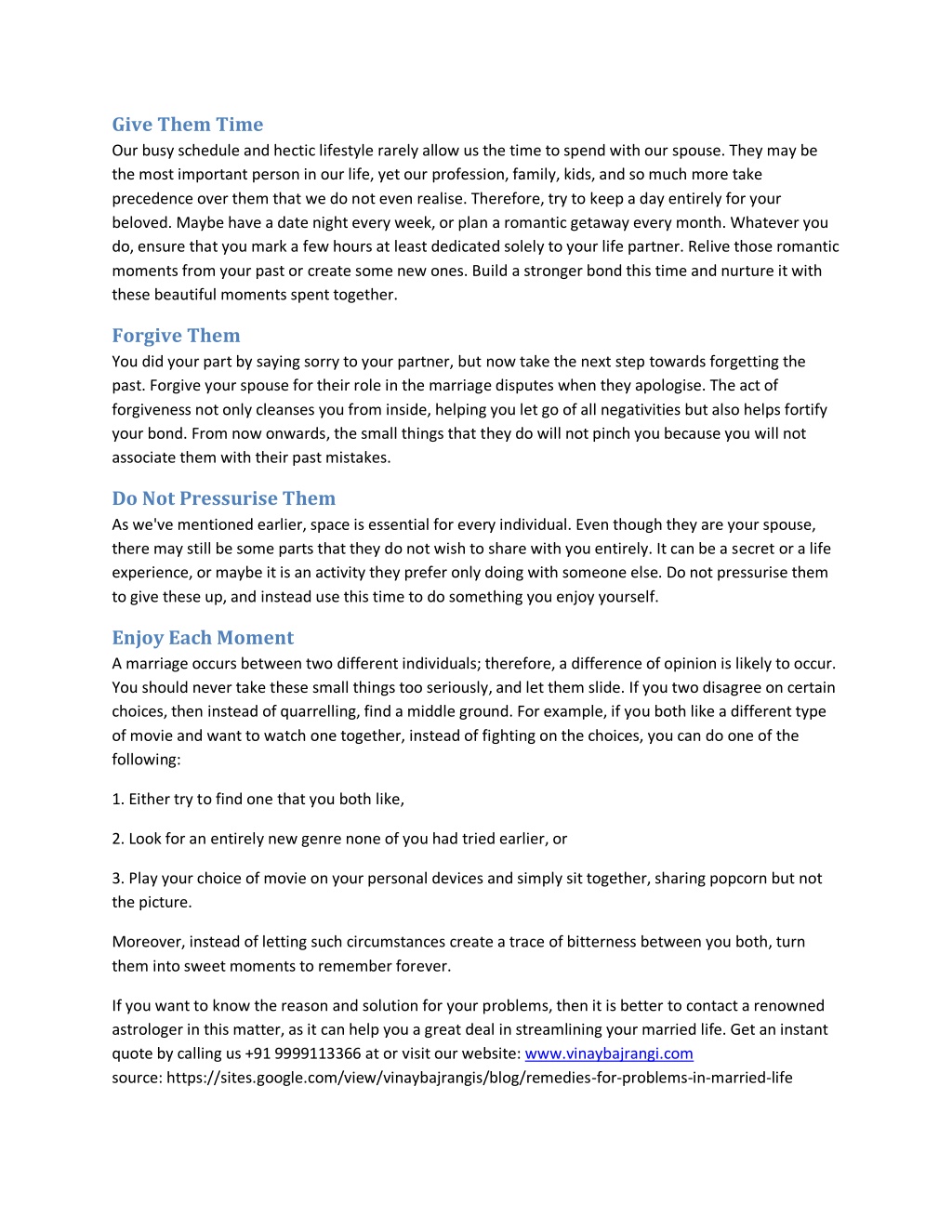 Give Them Time
Our busy schedule and hectic lifestyle rarely allow us the time to spend with our spouse. They may be the most important person in our life, yet our profession, family, kids, and so much more take precedence over them that we do not even realise. Therefore, try to keep a day entirely for your beloved. Maybe have a date night every week, or plan a romantic getaway every month. Whatever you do, ensure that you mark a few hours at least dedicated solely to your life partner. Relive those romantic moments from your past or create some new ones. Build a stronger bond this time and nurture it with these beautiful moments spent together.

Forgive Them
You did your part by saying sorry to your partner, but now take the next step towards forgetting the past. Forgive your spouse for their role in the marriage disputes when they apologise. The act of forgiveness not only cleanses you from inside, helping you let go of all negativities but also helps fortify your bond. From now onwards, the small things that they do will not pinch you because you will not associate them with their past mistakes.

Do Not Pressurise Them
As we've mentioned earlier, space is essential for every individual. Even though they are your spouse, there may still be some parts that they do not wish to share with you entirely. It can be a secret or a life experience, or maybe it is an activity they prefer only doing with someone else. Do not pressurise them to give these up, and instead use this time to do something you enjoy yourself.

Enjoy Each Moment
A marriage occurs between two different individuals; therefore, a difference of opinion is likely to occur. You should never take these small things too seriously, and let them slide. If you two disagree on certain choices, then instead of quarrelling, find a middle ground. For example, if you both like a different type of movie and want to watch one together, instead of fighting on the choices, you can do one of the following:

1. Either try to find one that you both like,

2. Look for an entirely new genre none of you had tried earlier, or

3. Play your choice of movie on your personal devices and simply sit together, sharing popcorn but not the picture.

Moreover, instead of letting such circumstances create a trace of bitterness between you both, turn them into sweet moments to remember forever.

If you want to know the reason and solution for your problems, then it is better to contact a renowned astrologer in this matter, as it can help you a great deal in streamlining your married life. Get an instant quote by calling us +91 9999113366 at or visit our website: www.vinaybajrangi.com
source: https://sites.google.com/view/vinaybajrangis/blog/remedies-for-problems-in-married-life